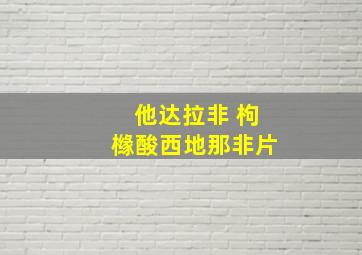 他达拉非 枸
橼酸西地那非片